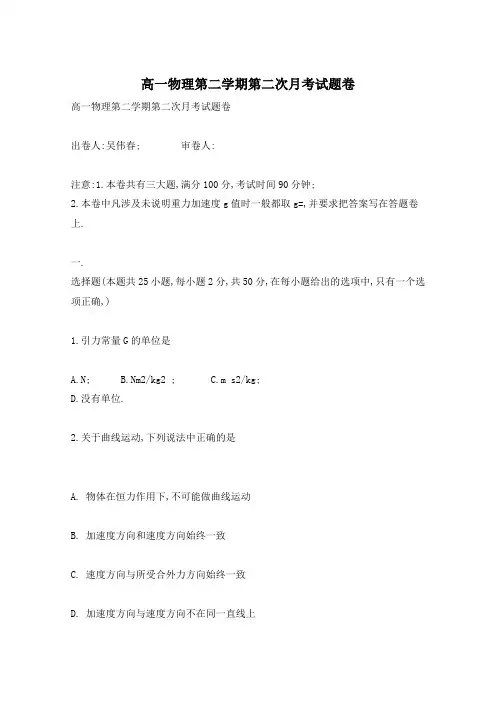 高一物理第二学期第二次月考试题卷

高一物理第二学期第二次月考试题卷

出卷人:吴伟春;　　　审卷人:

注意:1.本卷共有三大题,满分100分,考试时间90分钟;
2.本卷中凡涉及未说明重力加速度g值时一般都取g=,并要求把答案写在答题卷上.

一.
选择题(本题共25小题,每小题2分,共50分,在每小题给出的选项中,只有一个选项正确,)

1.引力常量G的单位是

A.N;　　B.Nm2/kg2 ;　　C.m s2/kg;
D.没有单位.

2.关于曲线运动,下列说法中正确的是

A. 物体在恒力作用下,不可能做曲线运动

B. 加速度方向和速度方向始终一致

C. 速度方向与所受合外力方向始终一致

D. 加速度方向与速度方向不在同一直线上